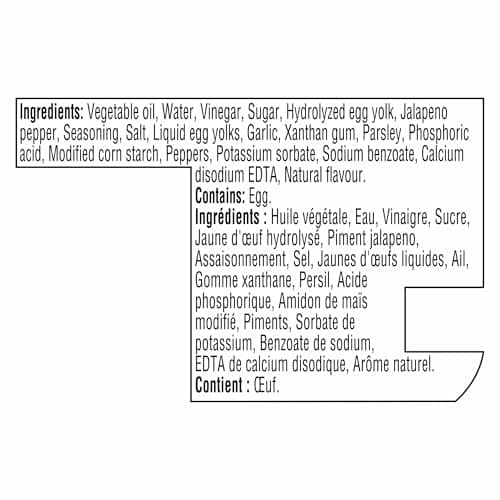 Ingredients: Vegetable oil, Water, Vinegar, Sugar, Hydrolyzed egg yolk, Jalapeno pepper, Seasoning, Salt, Liquid egg yolks, Garlic, Xanthan gum, Parsley, Phosphoric acid, Modified corn starch, Peppers, Potassium sorbate, Sodium benzoate, Calcium disodium EDTA, Natural flavour.

Contains: Egg.

Ingrédients : Huile végétale, Eau, Vinaigre, Sucre, Jaune d'œuf hydrolysé, Piment jalapeno, Assaisonnement, Sel, Jaunes d'œufs liquides, Ail, Gomme xanthane, Persil, Acide phosphorique, Amidon de maïs modifié, Piments, Sorbate de potassium, Benzoate de sodium, EDTA de calcium disodique, Arôme naturel.

Contient : Œuf.